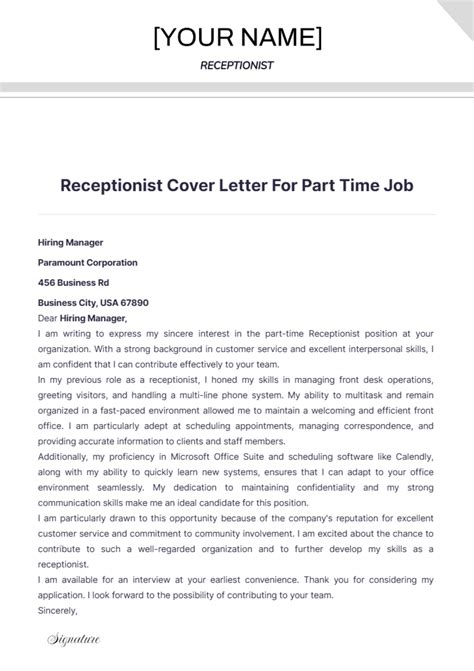 [YOUR NAME]

RECEPTIONIST

Receptionist Cover Letter For Part Time Job

Hiring Manager

Paramount Corporation

456 Business Rd

Business City, USA 67890

Dear Hiring Manager,

I am writing to express my sincere interest in the part-time Receptionist position at your organization. With a strong background in customer service and excellent interpersonal skills, I am confident that I can contribute effectively to your team.

In my previous role as a receptionist, I honed my skills in managing front desk operations, greeting visitors, and handling a multi-line phone system. My ability to multitask and remain organized in a fast-paced environment allowed me to maintain a welcoming and efficient front office. I am particularly adept at scheduling appointments, managing correspondence, and providing accurate information to clients and staff members.

Additionally, my proficiency in Microsoft Office Suite and scheduling software like Calendly, along with my ability to quickly learn new systems, ensures that I can adapt to your office environment seamlessly. My dedication to maintaining confidentiality and my strong communication skills make me an ideal candidate for this position.

I am particularly drawn to this opportunity because of the company's reputation for excellent customer service and commitment to community involvement. I am excited about the chance to contribute to such a well-regarded organization and to further develop my skills as a receptionist.

I am available for an interview at your earliest convenience. Thank you for considering my application. I look forward to the possibility of contributing to your team.

Sincerely,

Signature